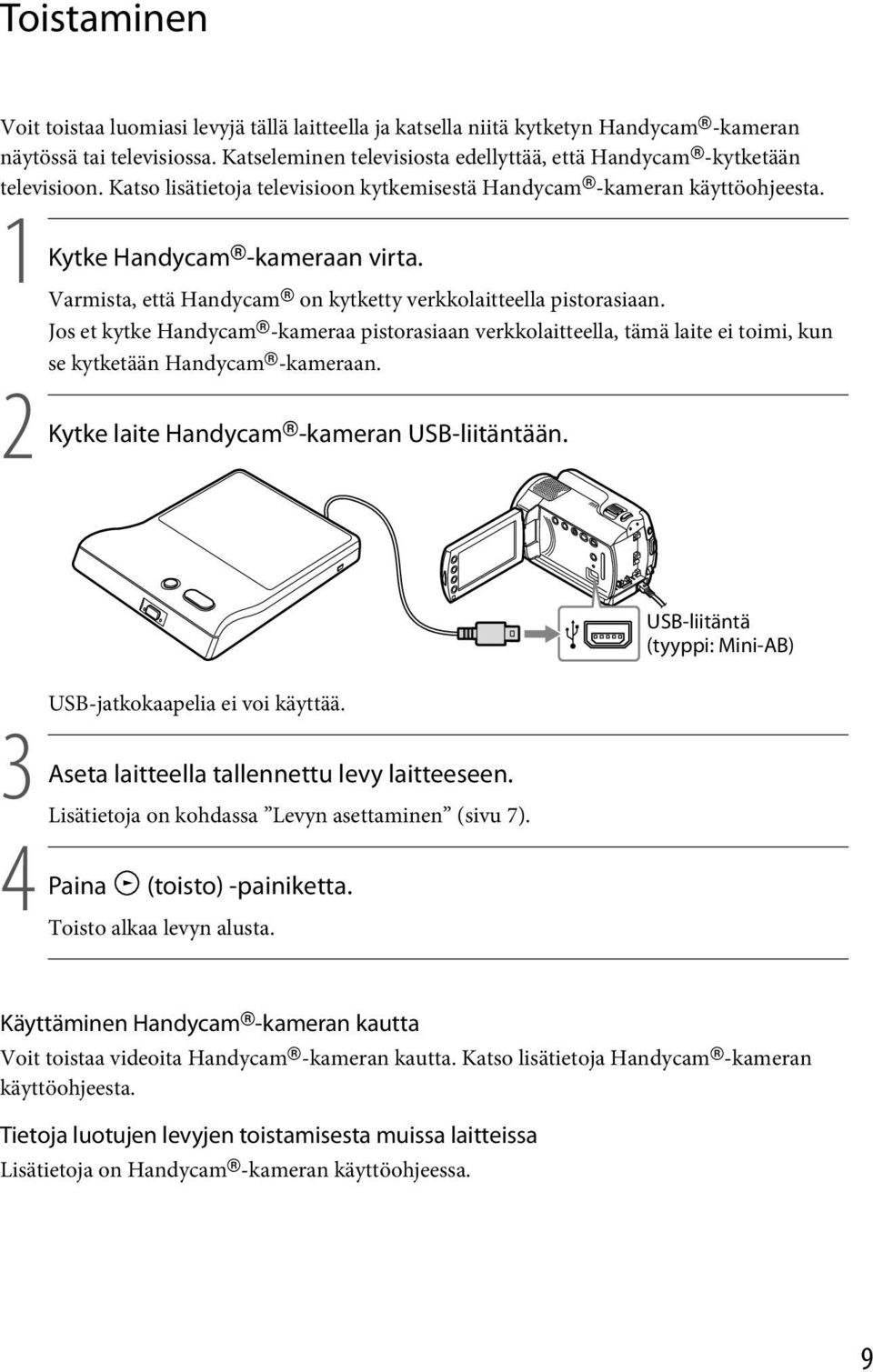 Toistaminen

Voit toistaa luomiasi levyjä tällä laitteella ja katsella niitä kytketyn Handycam®-kameran näytössä tai televisiossa. Katseleminen televisiosta edellyttää, että Handycam®-kytketään televisioon. Katso lisätietoja televisioon kytkemisestä Handycam®-kameran käyttöohjeesta.

1 Kytke Handycam®-kameraan virta.

Varmista, että Handycam® on kytketty verkkolaitteella pistorasiaan.
Jos et kytke Handycam®-kameraa pistorasiaan verkkolaitteella, tämä laite ei toimi, kun se kytketään Handycam®-kameraan.

2 Kytke laite Handycam®-kameran USB-liitäntään.

USB-liitäntä (tyyppi: Mini-AB)

USB-jatkokaapelia ei voi käyttää.

3 Aseta laitteella tallennettu levy laitteeseen.

Lisätietoja on kohdassa ”Levyn asettaminen” (sivu 7).

4 Paina (toisto) -painiketta.

Toisto alkaa levyn alusta.

Käyttäminen Handycam®-kameran kautta

Voit toistaa videoita Handycam®-kameran kautta. Katso lisätietoja Handycam®-kameran käyttöohjeesta.

Tietoja luotujen levyjen toistamisesta muissa laitteissa

Lisätietoja on Handycam®-kameran käyttöohjeessa.

9